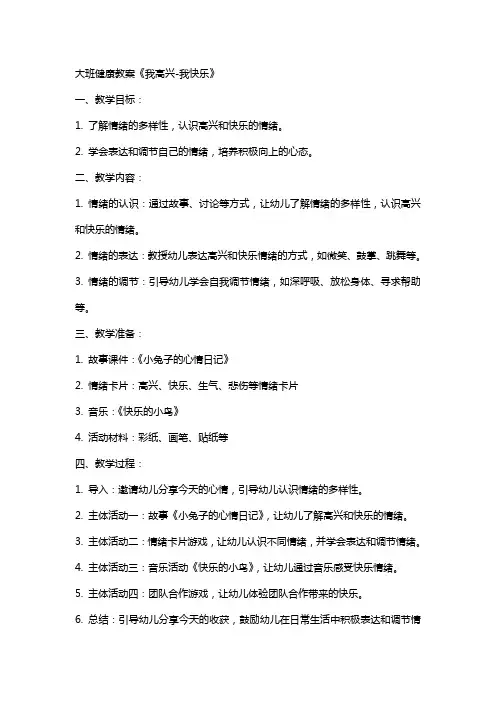 大班健康教案《我高兴-我快乐》

一、教学目标：

1. 了解情绪的多样性，认识高兴和快乐的情绪。

2. 学会表达和调节自己的情绪，培养积极向上的心态。

二、教学内容：

1. 情绪的认识：通过故事、讨论等方式，让幼儿了解情绪的多样性，认识高兴和快乐的情绪。

2. 情绪的表达：教授幼儿表达高兴和快乐情绪的方式，如微笑、鼓掌、跳舞等。

3. 情绪的调节：引导幼儿学会自我调节情绪，如深呼吸、放松身体、寻求帮助等。

三、教学准备：

1. 故事课件：《小兔子的心情日记》

2. 情绪卡片：高兴、快乐、生气、悲伤等情绪卡片

3. 音乐：《快乐的小鸟》

4. 活动材料：彩纸、画笔、贴纸等

四、教学过程：

1. 导入：邀请幼儿分享今天的心情，引导幼儿认识情绪的多样性。

2. 主体活动一：故事《小兔子的心情日记》，让幼儿了解高兴和快乐的情绪。

3. 主体活动二：情绪卡片游戏，让幼儿认识不同情绪，并学会表达和调节情绪。

4. 主体活动三：音乐活动《快乐的小鸟》，让幼儿通过音乐感受快乐情绪。

5. 主体活动四：团队合作游戏，让幼儿体验团队合作带来的快乐。

6. 总结：引导幼儿分享今天的收获，鼓励幼儿在日常生活中积极表达和调节情